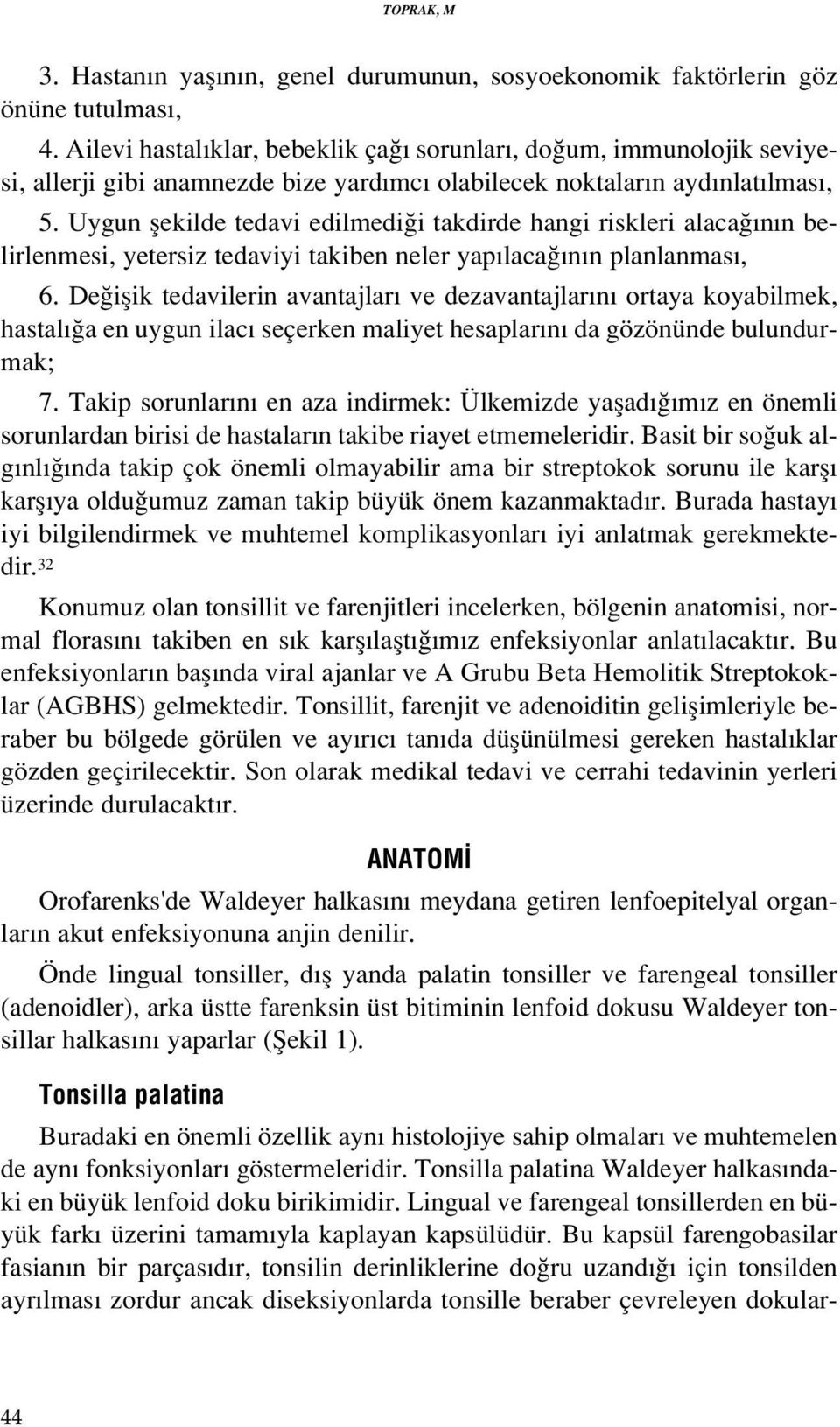 TOPRAK, M

3. Hastanın yaşının, genel durumunun, sosyoekonomik faktörlerin göz önüne tutulması,

4. Ailevi hastalıklar, bebeklik çağı sorunları, doğum, immunolojik seviyesi, allerji gibi anamnezde bize yardımcı olabilecek noktaların aydınlatılması,

5. Uygun şekilde tedavi edilmediği takdirde hangi riskleri alacağının belirlenmesi, yetersiz tedaviyi takiben neler yapılacağının planlanması,

6. Değişik tedavilerin avantajları ve dezavantajlarını ortaya koyabilmek, hastalığa en uygun ilacı seçerken maliyet hesaplarını da gözönünde bulundurmak;

7. Takip sorunlarını en aza indirmek: Ülkemizde yaşadığımız en önemli sorunlardan birisi de hastaların takibe riayet etmemeleridir. Basit bir soğuk algınlığında takip çok önemli olmayabilir ama bir streptokok sorunu ile karşı karşıya olduğumuz zaman takip büyük önem kazanmaktadır. Burada hastayı iyi bilgilendirmek ve muhtemel komplikasyonları iyi anlatmak gerekmektedir.$^{32}$

Konumuz olan tonsillit ve farenjitleri incelerken, bölgenin anatomisi, normal florasını takiben en sık karşılaştığımız enfeksiyonlar anlatılacaktır. Bu enfeksiyonların başında viral ajanlar ve A Grubu Beta Hemolitik Streptokoklar (AGBHS) gelmektedir. Tonsillit, farenjit ve adenoiditin gelişimleriyle beraber bu bölgede görülen ve ayırıcı tanıda düşünülmesi gereken hastalıklar gözden geçirilecektir. Son olarak medikal tedavi ve cerrahi tedavinin yerleri üzerinde durulacaktır.

ANATOMİ

Orofarenks'de Waldeyer halkasını meydana getiren lenfoepitelyal organların akut enfeksiyonuna anjin denilir.

Önde lingual tonsiller, dış yanda palatin tonsiller ve farengeal tonsiller (adenoidler), arka üstte farenksin üst bitiminin lenfoid dokusu Waldeyer tonsillar halkasını yaparlar (Şekil 1).

Tonsilla palatina

Buradaki en önemli özellik aynı histolojiye sahip olmaları ve muhtemelen de aynı fonksiyonları göstermeleridir. Tonsilla palatina Waldeyer halkasındaki en büyük lenfoid doku birikimidir. Lingual ve farengeal tonsillerden en büyük farkı üzerini tamamıyla kaplayan kapsülüdür. Bu kapsül farengobasilar fasianın bir parçasıdır, tonsilin derinliklerine doğru uzandığı için tonsilden ayrılması zordur ancak diseksiyonlarda tonsille beraber çevreleyen dokular-

44